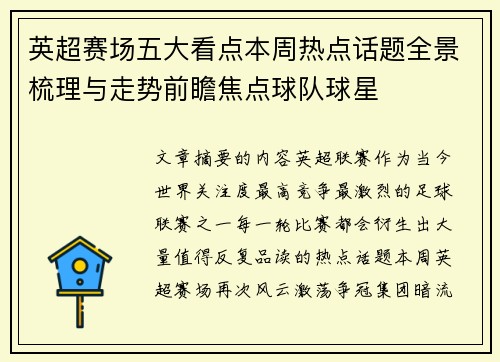 英超赛场五大看点本周热点话题全景梳理与走势前瞻焦点球队球星

文章摘要的内容英超联赛作为当今世界关注度最高竞争最激烈的足球联赛之一每一轮比赛都会衍生出大量值得反复品读的热点话题本周英超赛场再次风云激荡争冠集团暗流